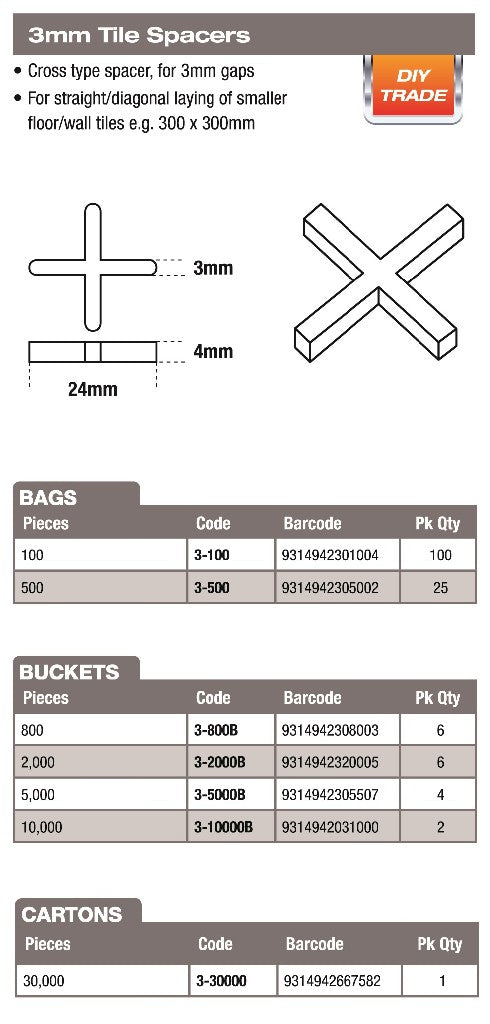 3mm Tile Spacers

• Cross type spacer, for 3mm gaps
• For straight/diagonal laying of smaller floor/wall tiles e.g. 300 x 300mm

DIY
TRADE

3mm
4mm
24mm

BAGS

| Pieces | Code | Barcode | Pk Qty |
|---|---|---|---|
| 100 | 3-100 | 9314942301004 | 100 |
| 500 | 3-500 | 9314942305002 | 25 |

BUCKETS

| Pieces | Code | Barcode | Pk Qty |
|---|---|---|---|
| 800 | 3-800B | 9314942308003 | 6 |
| 2,000 | 3-2000B | 9314942320005 | 6 |
| 5,000 | 3-5000B | 9314942305507 | 4 |
| 10,000 | 3-10000B | 9314942031000 | 2 |

CARTONS

| Pieces | Code | Barcode | Pk Qty |
|---|---|---|---|
| 30,000 | 3-30000 | 9314942667582 | 1 |